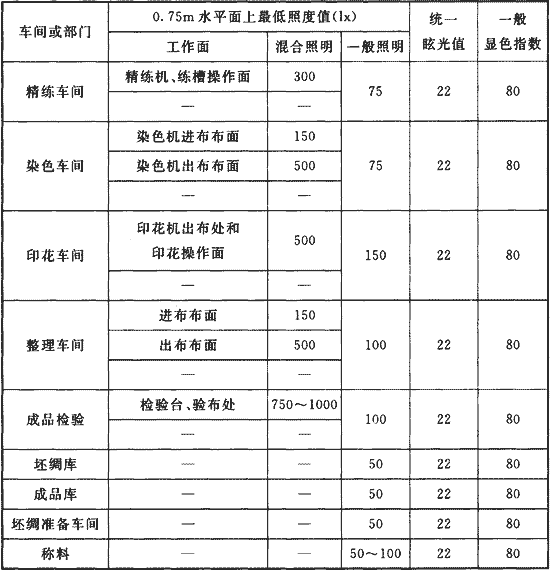 | 车间或部门 | 0.75m 水平面上最低照度值(lx) | | | 统一眩光值 | 一般显色指数 |
|---|---|---|---|---|---|
| | 工作面 | 混合照明 | 一般照明 | | |
| 精练车间 | 精练机、练槽操作面 | 300 | 75 | 22 | 80 |
| | — | — | | | |
| 染色车间 | 染色机进布布面 | 150 | 75 | 22 | 80 |
| | 染色机出布布面 | 500 | | | |
| | — | — | | | |
| 印花车间 | 印花机出布处和印花操作面 | 500 | 150 | 22 | 80 |
| | — | — | | | |
| 整理车间 | 进布布面 | 150 | 100 | 22 | 80 |
| | 出布布面 | 500 | | | |
| | — | — | | | |
| 成品检验 | 检验台、验布处 | 750～1000 | 100 | 22 | 80 |
| | — | — | | | |
| 坯绸库 | — | — | 50 | 22 | 80 |
| 成品库 | — | — | 50 | 22 | 80 |
| 坯绸准备车间 | — | — | 50 | 22 | 80 |
| 称料 | — | — | 50～100 | 22 | 80 |